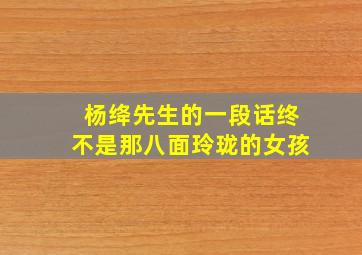 杨绛先生的一段话终
不是那八面玲珑的女孩